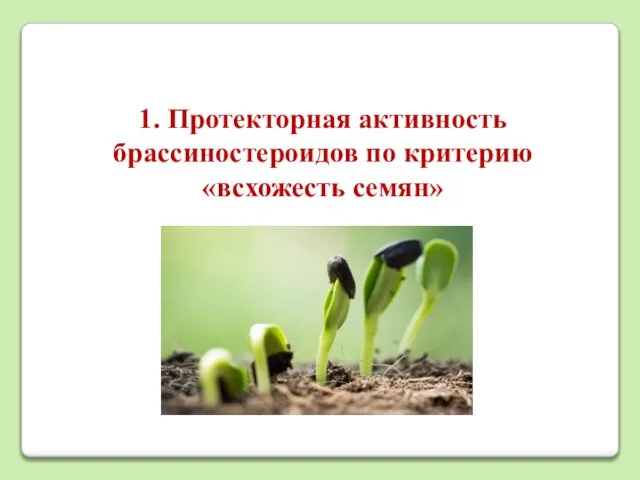 1. Протекторная активность брассиностероидов по критерию «всхожесть семян»